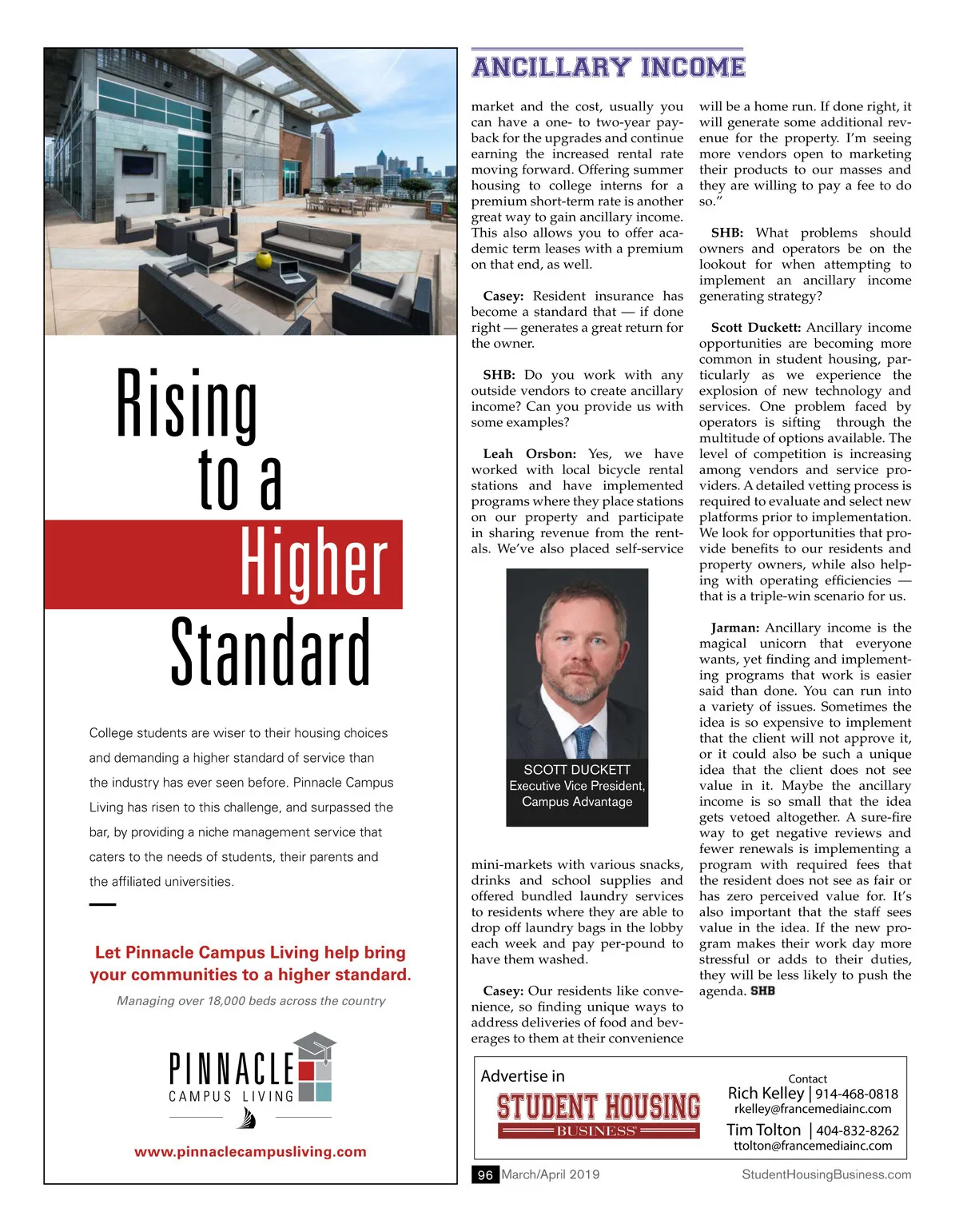 Rising to a Higher Standard

College students are wiser to their housing choices and demanding a higher standard of service than the industry has ever seen before. Pinnacle Campus Living has risen to this challenge, and surpassed the bar, by providing a niche management service that caters to the needs of students, their parents and the affiliated universities.

Let Pinnacle Campus Living help bring your communities to a higher standard.

Managing over 18,000 beds across the country

PINNACLE CAMPUS LIVING

www.pinnaclecampusliving.com

ANCILLARY INCOME

market and the cost, usually you can have a one- to two-year payback for the upgrades and continue earning the increased rental rate moving forward. Offering summer housing to college interns for a premium short-term rate is another great way to gain ancillary income. This also allows you to offer academic term leases with a premium on that end, as well.

Casey: Resident insurance has become a standard that — if done right — generates a great return for the owner.

SHB: Do you work with any outside vendors to create ancillary income? Can you provide us with some examples?

Leah Orsbon: Yes, we have worked with local bicycle rental stations and have implemented programs where they place stations on our property and participate in sharing revenue from the rentals. We've also placed self-service

SCOTT DUCKETT
Executive Vice President, Campus Advantage

mini-markets with various snacks, drinks and school supplies and offered bundled laundry services to residents where they are able to drop off laundry bags in the lobby each week and pay per-pound to have them washed.

Casey: Our residents like convenience, so finding unique ways to address deliveries of food and beverages to them at their convenience

will be a home run. If done right, it will generate some additional revenue for the property. I'm seeing more vendors open to marketing their products to our masses and they are willing to pay a fee to do so."

SHB: What problems should owners and operators be on the lookout for when attempting to implement an ancillary income generating strategy?

Scott Duckett: Ancillary income opportunities are becoming more common in student housing, particularly as we experience the explosion of new technology and services. One problem faced by operators is sifting through the multitude of options available. The level of competition is increasing among vendors and service providers. A detailed vetting process is required to evaluate and select new platforms prior to implementation. We look for opportunities that provide benefits to our residents and property owners, while also helping with operating efficiencies — that is a triple-win scenario for us.

Jarman: Ancillary income is the magical unicorn that everyone wants, yet finding and implementing programs that work is easier said than done. You can run into a variety of issues. Sometimes the idea is so expensive to implement that the client will not approve it, or it could also be such a unique idea that the client does not see value in it. Maybe the ancillary income is so small that the idea gets vetoed altogether. A sure-fire way to get negative reviews and fewer renewals is implementing a program with required fees that the resident does not see as fair or has zero perceived value for. It's also important that the staff sees value in the idea. If the new program makes their work day more stressful or adds to their duties, they will be less likely to push the agenda. SHB

Advertise in STUDENT HOUSING BUSINESS

Contact
Rich Kelley | 914-468-0818
rkelley@francemediainc.com
Tim Tolton | 404-832-8262
ttolton@francemediainc.com

96 March/April 2019 StudentHousingBusiness.com